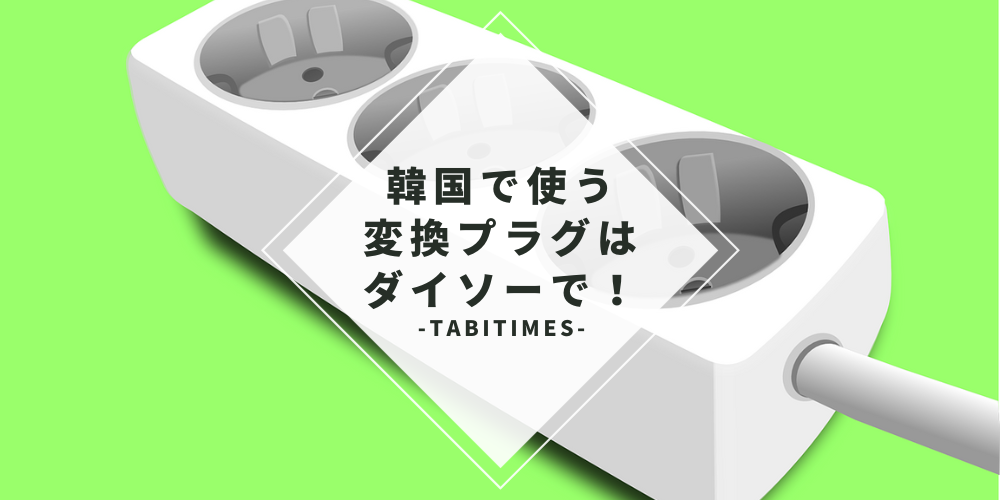 韓国で使う
変換プラグは
ダイソーで！
-TABITIMES-